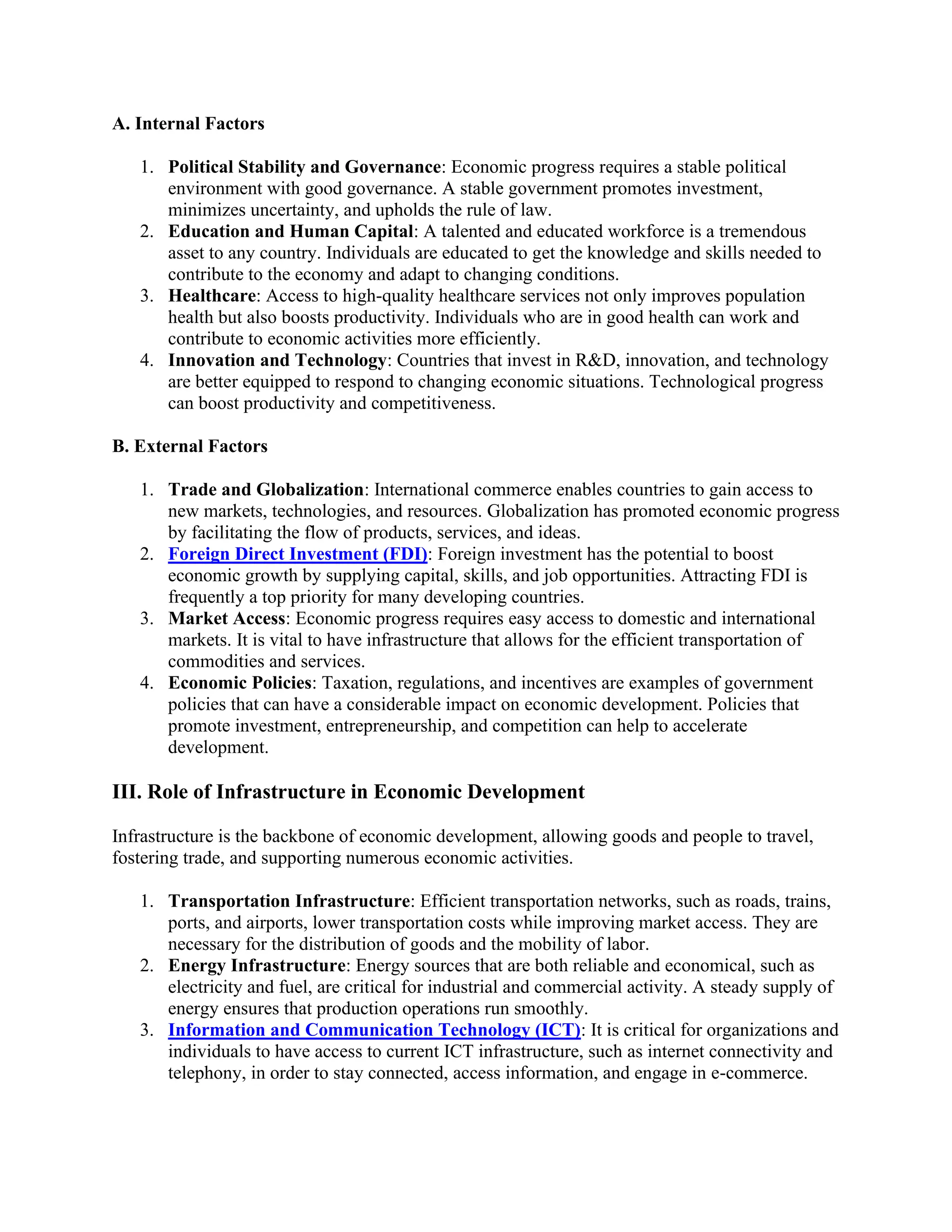 A. Internal Factors

1. Political Stability and Governance: Economic progress requires a stable political environment with good governance. A stable government promotes investment, minimizes uncertainty, and upholds the rule of law.
2. Education and Human Capital: A talented and educated workforce is a tremendous asset to any country. Individuals are educated to get the knowledge and skills needed to contribute to the economy and adapt to changing conditions.
3. Healthcare: Access to high-quality healthcare services not only improves population health but also boosts productivity. Individuals who are in good health can work and contribute to economic activities more efficiently.
4. Innovation and Technology: Countries that invest in R&D, innovation, and technology are better equipped to respond to changing economic situations. Technological progress can boost productivity and competitiveness.

B. External Factors

1. Trade and Globalization: International commerce enables countries to gain access to new markets, technologies, and resources. Globalization has promoted economic progress by facilitating the flow of products, services, and ideas.
2. Foreign Direct Investment (FDI): Foreign investment has the potential to boost economic growth by supplying capital, skills, and job opportunities. Attracting FDI is frequently a top priority for many developing countries.
3. Market Access: Economic progress requires easy access to domestic and international markets. It is vital to have infrastructure that allows for the efficient transportation of commodities and services.
4. Economic Policies: Taxation, regulations, and incentives are examples of government policies that can have a considerable impact on economic development. Policies that promote investment, entrepreneurship, and competition can help to accelerate development.

III. Role of Infrastructure in Economic Development

Infrastructure is the backbone of economic development, allowing goods and people to travel, fostering trade, and supporting numerous economic activities.

1. Transportation Infrastructure: Efficient transportation networks, such as roads, trains, ports, and airports, lower transportation costs while improving market access. They are necessary for the distribution of goods and the mobility of labor.
2. Energy Infrastructure: Energy sources that are both reliable and economical, such as electricity and fuel, are critical for industrial and commercial activity. A steady supply of energy ensures that production operations run smoothly.
3. Information and Communication Technology (ICT): It is critical for organizations and individuals to have access to current ICT infrastructure, such as internet connectivity and telephony, in order to stay connected, access information, and engage in e-commerce.